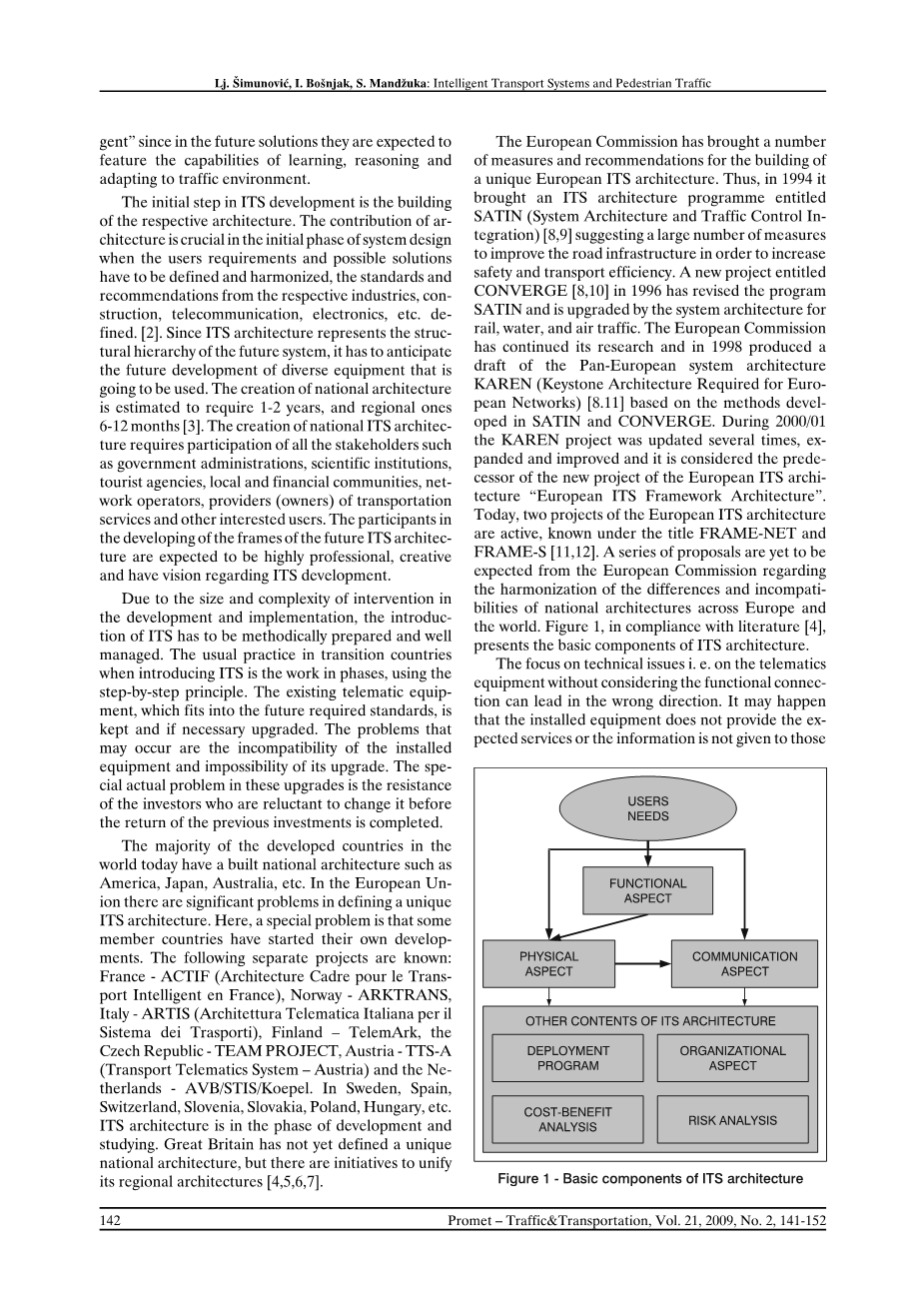 Lj. Šimunović, I. Bošnjak, S. Mandžuka: Intelligent Transport Systems and Pedestrian Traffic

gent" since in the future solutions they are expected to feature the capabilities of learning, reasoning and adapting to traffic environment.

The initial step in ITS development is the building of the respective architecture. The contribution of architecture is crucial in the initial phase of system design when the users requirements and possible solutions have to be defined and harmonized, the standards and recommendations from the respective industries, construction, telecommunication, electronics, etc. defined. [2]. Since ITS architecture represents the structural hierarchy of the future system, it has to anticipate the future development of diverse equipment that is going to be used. The creation of national architecture is estimated to require 1-2 years, and regional ones 6-12 months [3]. The creation of national ITS architecture requires participation of all the stakeholders such as government administrations, scientific institutions, tourist agencies, local and financial communities, network operators, providers (owners) of transportation services and other interested users. The participants in the developing of the frames of the future ITS architecture are expected to be highly professional, creative and have vision regarding ITS development.

Due to the size and complexity of intervention in the development and implementation, the introduction of ITS has to be methodically prepared and well managed. The usual practice in transition countries when introducing ITS is the work in phases, using the step-by-step principle. The existing telematic equipment, which fits into the future required standards, is kept and if necessary upgraded. The problems that may occur are the incompatibility of the installed equipment and impossibility of its upgrade. The special actual problem in these upgrades is the resistance of the investors who are reluctant to change it before the return of the previous investments is completed.

The majority of the developed countries in the world today have a built national architecture such as America, Japan, Australia, etc. In the European Union there are significant problems in defining a unique ITS architecture. Here, a special problem is that some member countries have started their own developments. The following separate projects are known: France - ACTIF (Architecture Cadre pour le Transport Intelligent en France), Norway - ARKTRANS, Italy - ARTIS (Architettura Telematica Italiana per il Sistema dei Trasporti), Finland – TelemArk, the Czech Republic - TEAM PROJECT, Austria - TTS-A (Transport Telematics System – Austria) and the Netherlands - AVB/STIS/Koepel. In Sweden, Spain, Switzerland, Slovenia, Slovakia, Poland, Hungary, etc. ITS architecture is in the phase of development and studying. Great Britain has not yet defined a unique national architecture, but there are initiatives to unify its regional architectures [4,5,6,7].

The European Commission has brought a number of measures and recommendations for the building of a unique European ITS architecture. Thus, in 1994 it brought an ITS architecture programme entitled SATIN (System Architecture and Traffic Control Integration) [8,9] suggesting a large number of measures to improve the road infrastructure in order to increase safety and transport efficiency. A new project entitled CONVERGE [8,10] in 1996 has revised the program SATIN and is upgraded by the system architecture for rail, water, and air traffic. The European Commission has continued its research and in 1998 produced a draft of the Pan-European system architecture KAREN (Keystone Architecture Required for European Networks) [8.11] based on the methods developed in SATIN and CONVERGE. During 2000/01 the KAREN project was updated several times, expanded and improved and it is considered the predecessor of the new project of the European ITS architecture "European ITS Framework Architecture". Today, two projects of the European ITS architecture are active, known under the title FRAME-NET and FRAME-S [11,12]. A series of proposals are yet to be expected from the European Commission regarding the harmonization of the differences and incompatibilities of national architectures across Europe and the world. Figure 1, in compliance with literature [4], presents the basic components of ITS architecture.

The focus on technical issues i. e. on the telematics equipment without considering the functional connection can lead in the wrong direction. It may happen that the installed equipment does not provide the expected services or the information is not given to those

USERS NEEDS
FUNCTIONAL ASPECT
PHYSICAL ASPECT
COMMUNICATION ASPECT
OTHER CONTENTS OF ITS ARCHITECTURE
DEPLOYMENT PROGRAM
ORGANIZATIONAL ASPECT
COST-BENEFIT ANALYSIS
RISK ANALYSIS

Figure 1 - Basic components of ITS architecture

142

Promet – Traffic&Transportation, Vol. 21, 2009, No. 2, 141-152